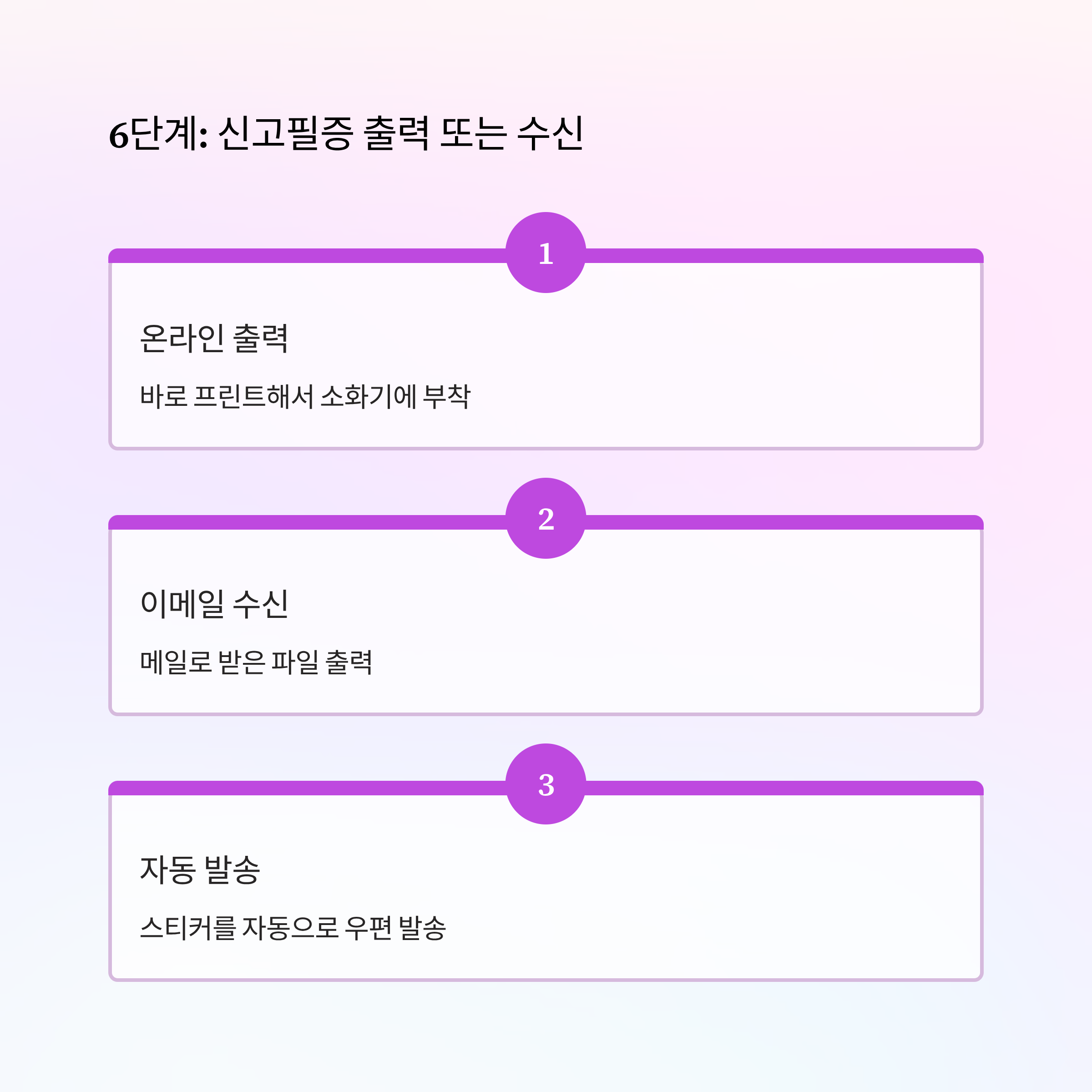 6단계: 신고필증 출력 또는 수신

1

온라인 출력

바로 프린트해서 소화기에 부착

2

이메일 수신

메일로 받은 파일 출력

3

자동 발송

스티커를 자동으로 우편 발송